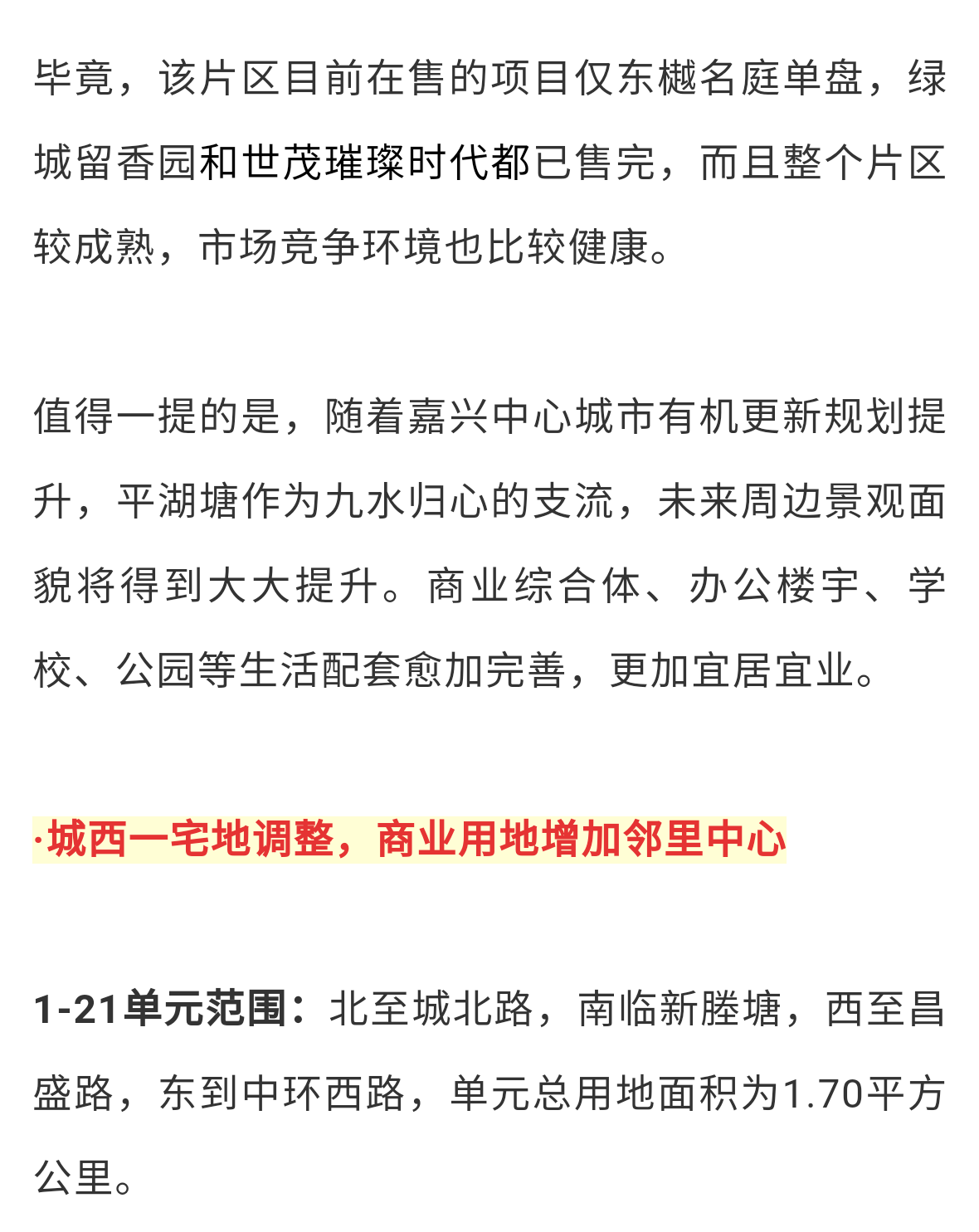 毕竟，该片区目前在售的项目仅东樾名庭单盘，绿城留香园和世茂璀璨时代都已售完，而且整个片区较成熟，市场竞争环境也比较健康。

值得一提的是，随着嘉兴中心城市有机更新规划提升，平湖塘作为九水归心的支流，未来周边景观面貌将得到大大提升。商业综合体、办公楼宇、学校、公园等生活配套愈加完善，更加宜居宜业。

·城西一宅地调整，商业用地增加邻里中心

1-21单元范围：北至城北路，南临新塍塘，西至昌盛路，东到中环西路，单元总用地面积为1.70平方公里。